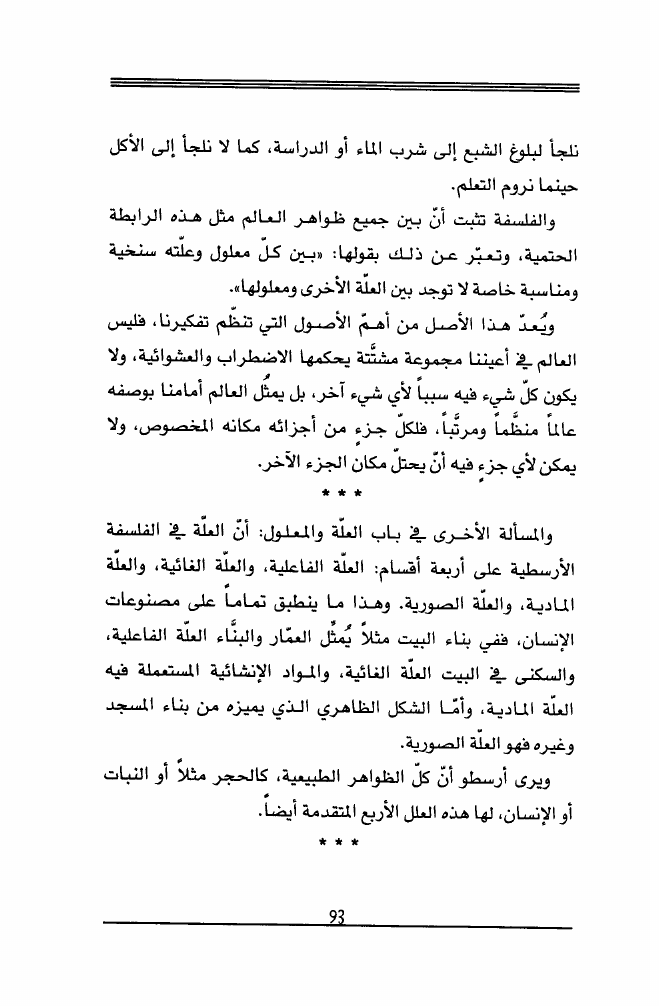 نلجأ لبلوغ الشبع إلى شرب الماء أو الدراسة، كما لا نلجأ إلى الأكل حينما نروم التعلم.

والفلسفة تثبت أنّ بين جميع ظواهر العالم مثل هذه الرابطة الحتمية، وتعبّر عن ذلك بقولها: «بين كلّ معلول وعلّته سنخية ومناسبة خاصة لا توجد بين العلّة الأخرى ومعلولها».

ويُعدّ هذا الأصل من أهمّ الأصول التي تنظّم تفكيرنا، فليس العالم في أعيننا مجموعة مشتّتة يحكمها الاضطراب والعشوائية، ولا يكون كلّ شيء فيه سبباً لأي شيء آخر، بل يمثّل العالم أمامنا بوصفه عالماً منظّماً ومرتّباً، فلكلّ جزء من أجزائه مكانه المخصوص، ولا يمكن لأي جزء فيه أنّ يحتلّ مكان الجزء الآخر.

* * *

والمسألة الأخرى في باب العلّة والمعلول: أنّ العلّة في الفلسفة الأرسطية على أربعة أقسام: العلّة الفاعلية، والعلّة الغائية، والعلّة المادية، والعلّة الصورية. وهذا ما ينطبق تماماً على مصنوعات الإنسان، ففي بناء البيت مثلاً يُمثّل العمّار والبنّاء العلّة الفاعلية، والسكنى في البيت العلّة الغائية، والمواد الإنشائية المستعملة فيه العلّة المادية، وأمّا الشكل الظاهري الذي يميزه من بناء المسجد وغيره فهو العلّة الصورية.

ويرى أرسطو أنّ كلّ الظواهر الطبيعية، كالحجر مثلاً أو النبات أو الإنسان، لها هذه العلل الأربع المتقدمة أيضاً.

* * *

93